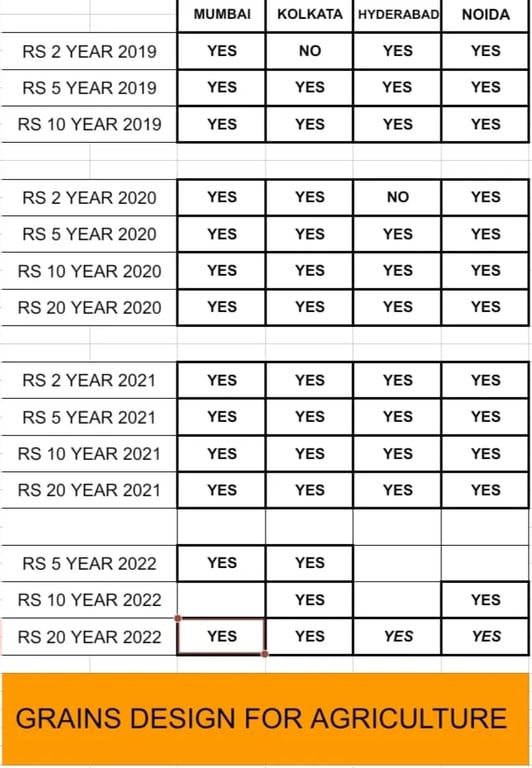 | | MUMBAI | KOLKATA | HYDERABAD | NOIDA |
|---|---|---|---|---|
| RS 2 YEAR 2019 | YES | NO | YES | YES |
| RS 5 YEAR 2019 | YES | YES | YES | YES |
| RS 10 YEAR 2019 | YES | YES | YES | YES |
| | | | | |
| RS 2 YEAR 2020 | YES | YES | NO | YES |
| RS 5 YEAR 2020 | YES | YES | YES | YES |
| RS 10 YEAR 2020 | YES | YES | YES | YES |
| RS 20 YEAR 2020 | YES | YES | YES | YES |
| | | | | |
| RS 2 YEAR 2021 | YES | YES | YES | YES |
| RS 5 YEAR 2021 | YES | YES | YES | YES |
| RS 10 YEAR 2021 | YES | YES | YES | YES |
| RS 20 YEAR 2021 | YES | YES | YES | YES |
| | | | | |
| RS 5 YEAR 2022 | YES | YES | | |
| RS 10 YEAR 2022 | | YES | | YES |
| RS 20 YEAR 2022 | YES | YES | YES | YES |

GRAINS DESIGN FOR AGRICULTURE